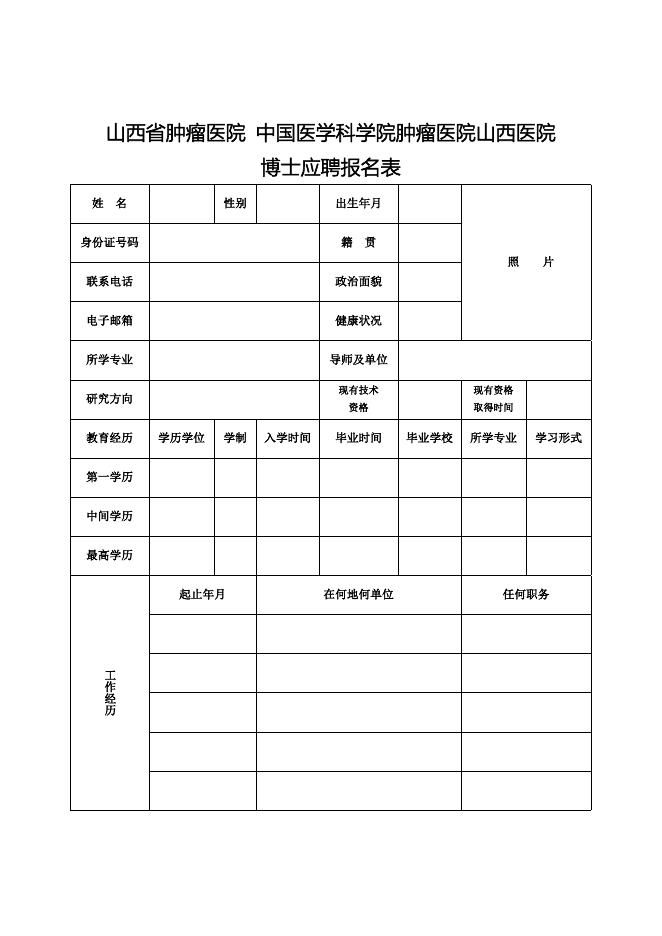 山西省肿瘤医院 中国医学科学院肿瘤医院山西医院
博士应聘报名表

| 姓 名 | | 性别 | | 出生年月 | | 照 片 | |
|---|---|---|---|---|---|---|---|
| 身份证号码 | | | | 籍 贯 | | | |
| 联系电话 | | | | 政治面貌 | | | |
| 电子邮箱 | | | | 健康状况 | | | |
| 所学专业 | | | | 导师及单位 | | | |
| 研究方向 | | | | 现有技术资格 | | 现有资格取得时间 | |
| 教育经历 | 学历学位 | 学制 | 入学时间 | 毕业时间 | 毕业学校 | 所学专业 | 学习形式 |
| 第一学历 | | | | | | | |
| 中间学历 | | | | | | | |
| 最高学历 | | | | | | | |

| 工作经历 | 起止年月 | 在何地何单位 | 任何职务 |
|---|---|---|---|
| | | | |
| | | | |
| | | | |
| | | | |
| | | | |